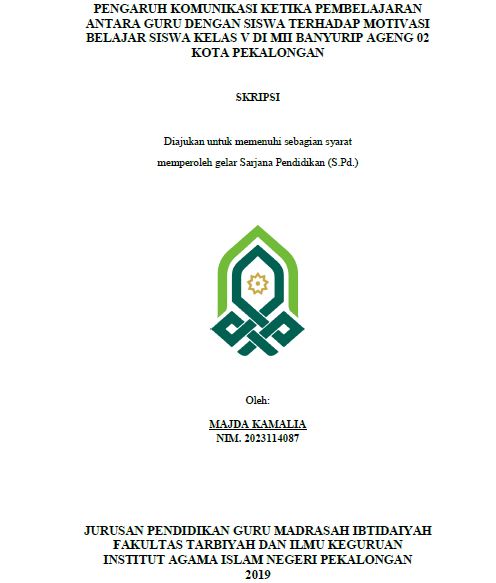 PENGARUH KOMUNIKASI KETIKA PEMBELAJARAN ANTARA GURU DENGAN SISWA TERHADAP MOTIVASI BELAJAR SISWA KELAS V DI MII BANYURIP AGENG 02 KOTA PEKALONGAN

SKRIPSI

Diajukan untuk memenuhi sebagian syarat
memperoleh gelar Sarjana Pendidikan (S.Pd.)

Oleh:

MAJDA KAMALIA
NIM. 2023114087

JURUSAN PENDIDIKAN GURU MADRASAH IBTIDAIYAH
FAKULTAS TARBIYAH DAN ILMU KEGURUAN
INSTITUT AGAMA ISLAM NEGERI PEKALONGAN
2019